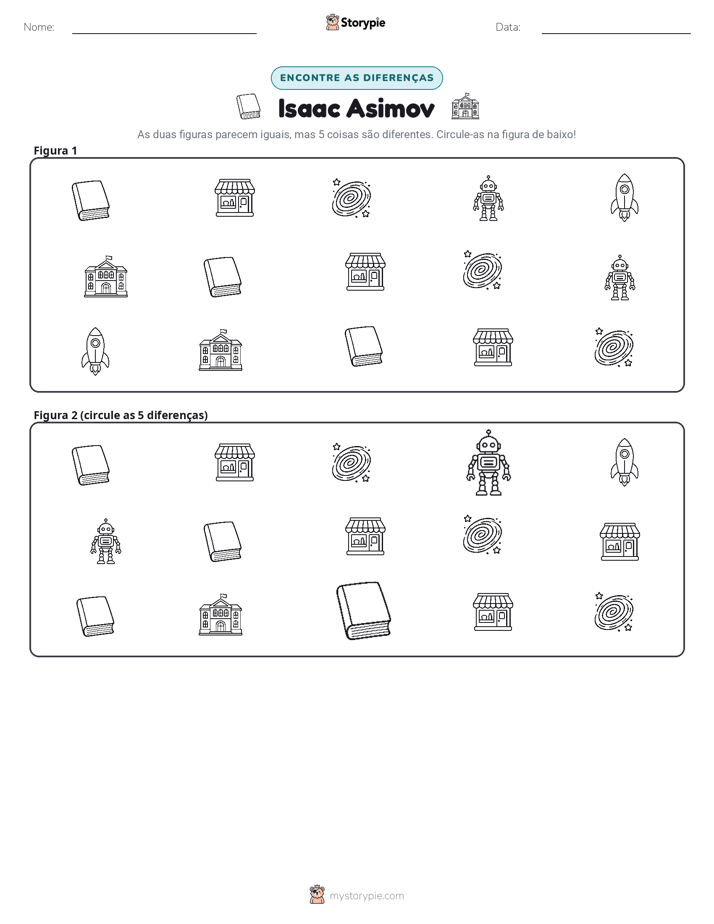 Nome: ____

Storypie

Data: ____

ENCONTRE AS DIFERENÇAS

Isaac Asimov

As duas figuras parecem iguais, mas 5 coisas são diferentes. Circule-as na figura de baixo!

Figura 1

Figura 2 (circule as 5 diferenças)

mystorypie.com